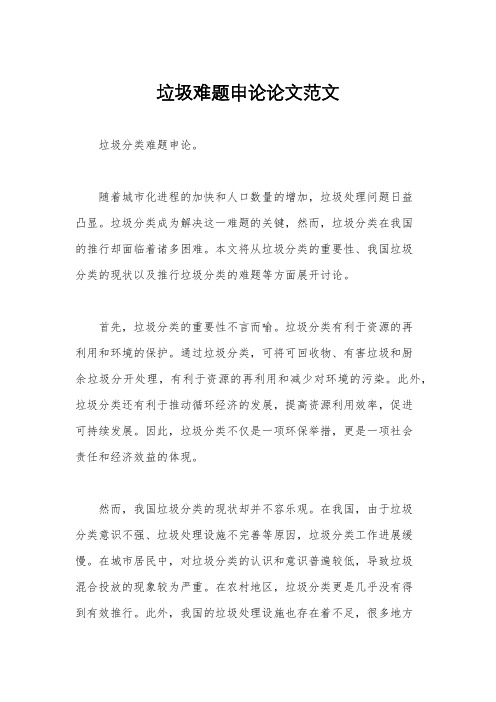 垃圾难题申论论文范文

垃圾分类难题申论。

随着城市化进程的加快和人口数量的增加，垃圾处理问题日益凸显。垃圾分类成为解决这一难题的关键，然而，垃圾分类在我国的推行却面临着诸多困难。本文将从垃圾分类的重要性、我国垃圾分类的现状以及推行垃圾分类的难题等方面展开讨论。

首先，垃圾分类的重要性不言而喻。垃圾分类有利于资源的再利用和环境的保护。通过垃圾分类，可将可回收物、有害垃圾和厨余垃圾分开处理，有利于资源的再利用和减少对环境的污染。此外，垃圾分类还有利于推动循环经济的发展，提高资源利用效率，促进可持续发展。因此，垃圾分类不仅是一项环保举措，更是一项社会责任和经济效益的体现。

然而，我国垃圾分类的现状却并不容乐观。在我国，由于垃圾分类意识不强、垃圾处理设施不完善等原因，垃圾分类工作进展缓慢。在城市居民中，对垃圾分类的认识和意识普遍较低，导致垃圾混合投放的现象较为严重。在农村地区，垃圾分类更是几乎没有得到有效推行。此外，我国的垃圾处理设施也存在着不足，很多地方